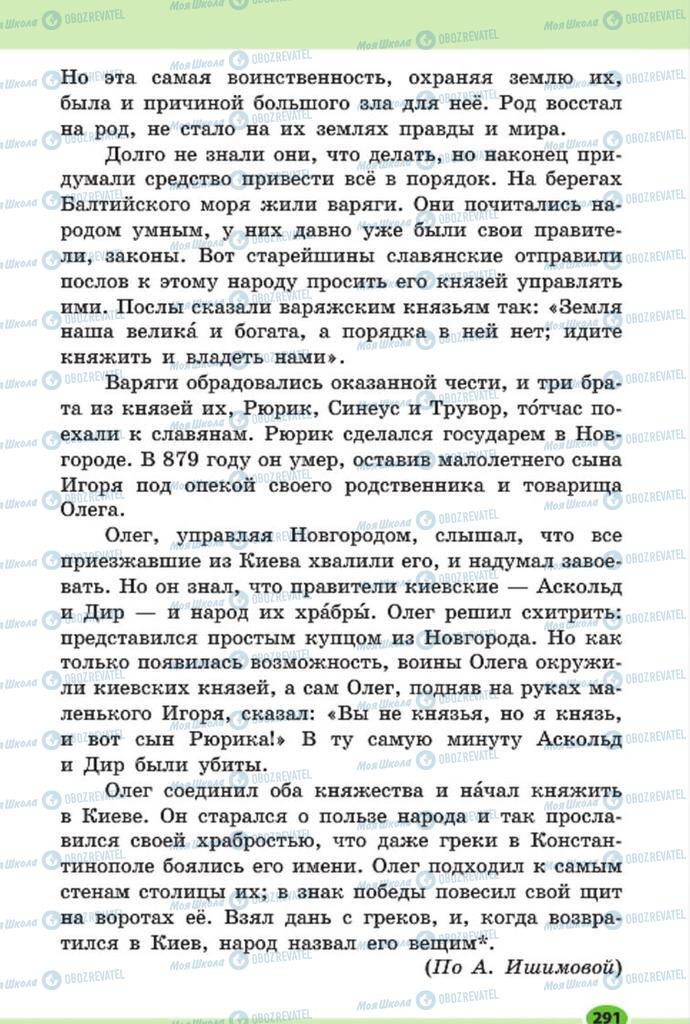 Но эта самая воинственность, охраняя землю их, была и причиной большого зла для неё. Род восстал на род, не стало на их землях правды и мира.

Долго не знали они, что делать, но наконец придумали средство привести всё в порядок. На берегах Балтийского моря жили варяги. Они почитались народом умным, у них давно уже были свои правители, законы. Вот старейшины славянские отправили послов к этому народу просить его князей управлять ими. Послы сказали варяжским князьям так: «Земля наша велика́ и богата, а порядка в ней нет; идите княжить и владеть нами».

Варяги обрадовались оказанной чести, и три брата из князей их, Рюрик, Синеус и Трувор, то́тчас поехали к славянам. Рюрик сделался государем в Новгороде. В 879 году он умер, оставив малолетнего сына Игоря под опекой своего родственника и товарища Олега.

Олег, управляя Новгородом, слышал, что все приезжавшие из Киева хвалили его, и надумал завоевать. Но он знал, что правители киевские — Аскольд и Дир — и народ их хра́бры́. Олег решил схитрить: представился простым купцом из Новгорода. Но как только появилась возможность, воины Олега окружили киевских князей, а сам Олег, подняв на руках маленького Игоря, сказал: «Вы не князья, но я князь, и вот сын Рюрика!» В ту самую минуту Аскольд и Дир были убиты.

Олег соединил оба княжества и на́чал княжить в Киеве. Он старался о пользе народа и так прославился своей храбростью, что даже греки в Константинополе боялись его имени. Олег подходил к самым стенам столицы их; в знак победы повесил свой щит на воротах её. Взял дань с греков, и, когда возвратился в Киев, народ назвал его вещим*.

(По А. Ишимовой)

291